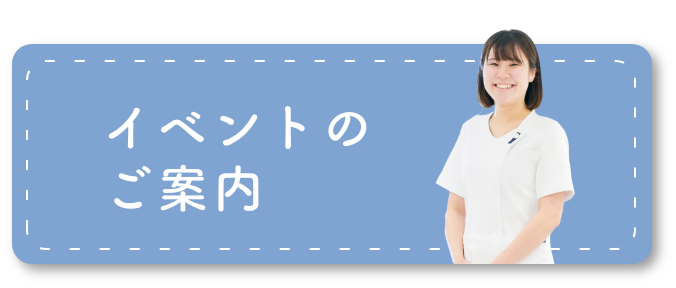 イベントの
ご案内